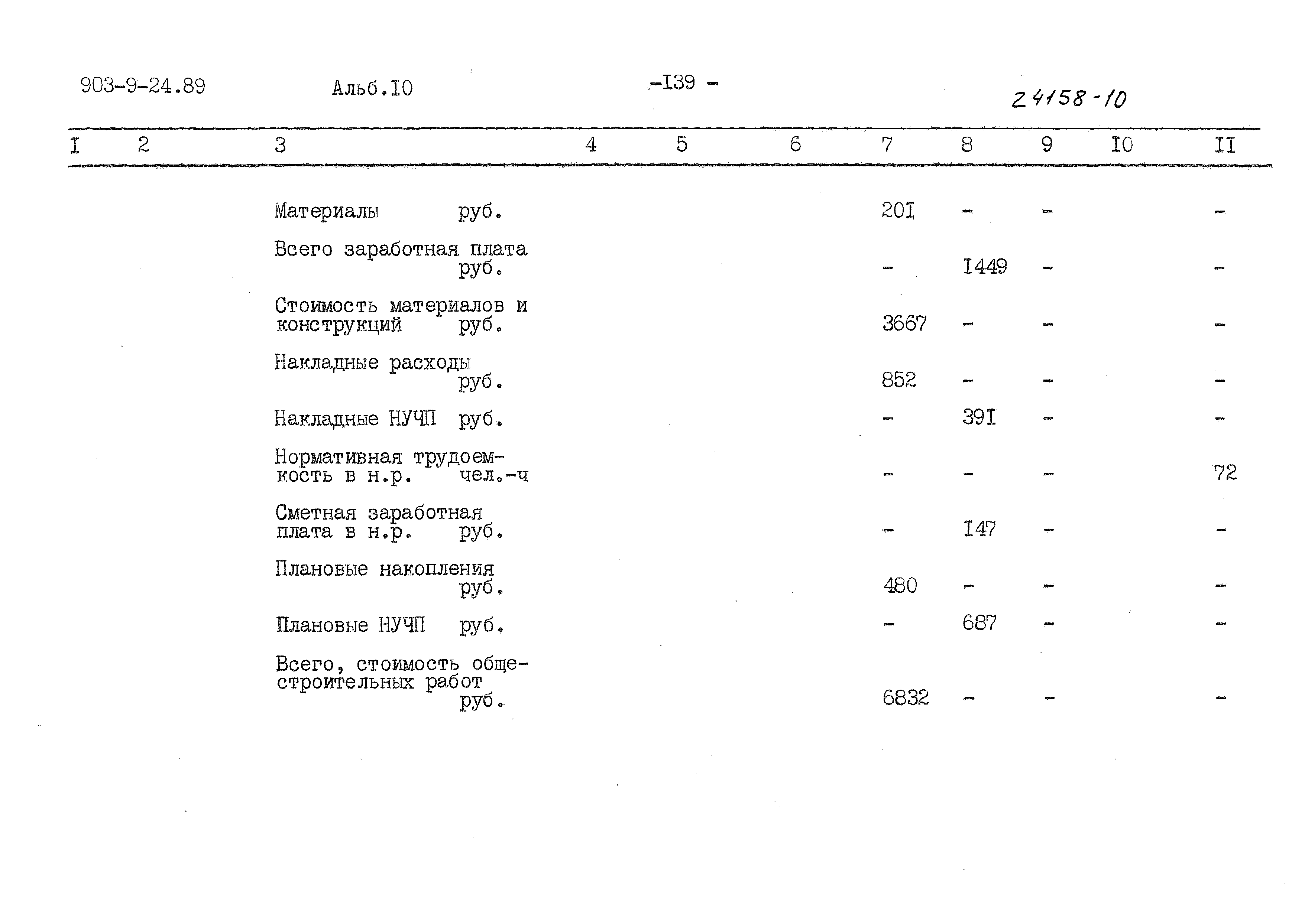 903-9-24.89 Альб.I0 -I39 - 24158-10

| I | 2 | 3 | 4 | 5 | 6 | 7 | 8 | 9 | I0 | II |
|---|---|---|---|---|---|---|---|---|---|---|
| | | Материалы руб. | | | | 20I | - | - | | - |
| | | Всего заработная плата руб. | | | | - | I449 | - | | - |
| | | Стоимость материалов и конструкций руб. | | | | 3667 | - | - | | - |
| | | Накладные расходы руб. | | | | 852 | - | - | | - |
| | | Накладные НУЧП руб. | | | | - | 39I | - | | - |
| | | Нормативная трудоемкость в н.р. чел.-ч | | | | - | - | - | | 72 |
| | | Сметная заработная плата в н.р. руб. | | | | - | I47 | - | | - |
| | | Плановые накопления руб. | | | | 480 | - | - | | - |
| | | Плановые НУЧП руб. | | | | - | 687 | - | | - |
| | | Всего, стоимость общестроительных работ руб. | | | | 6832 | - | - | | - |